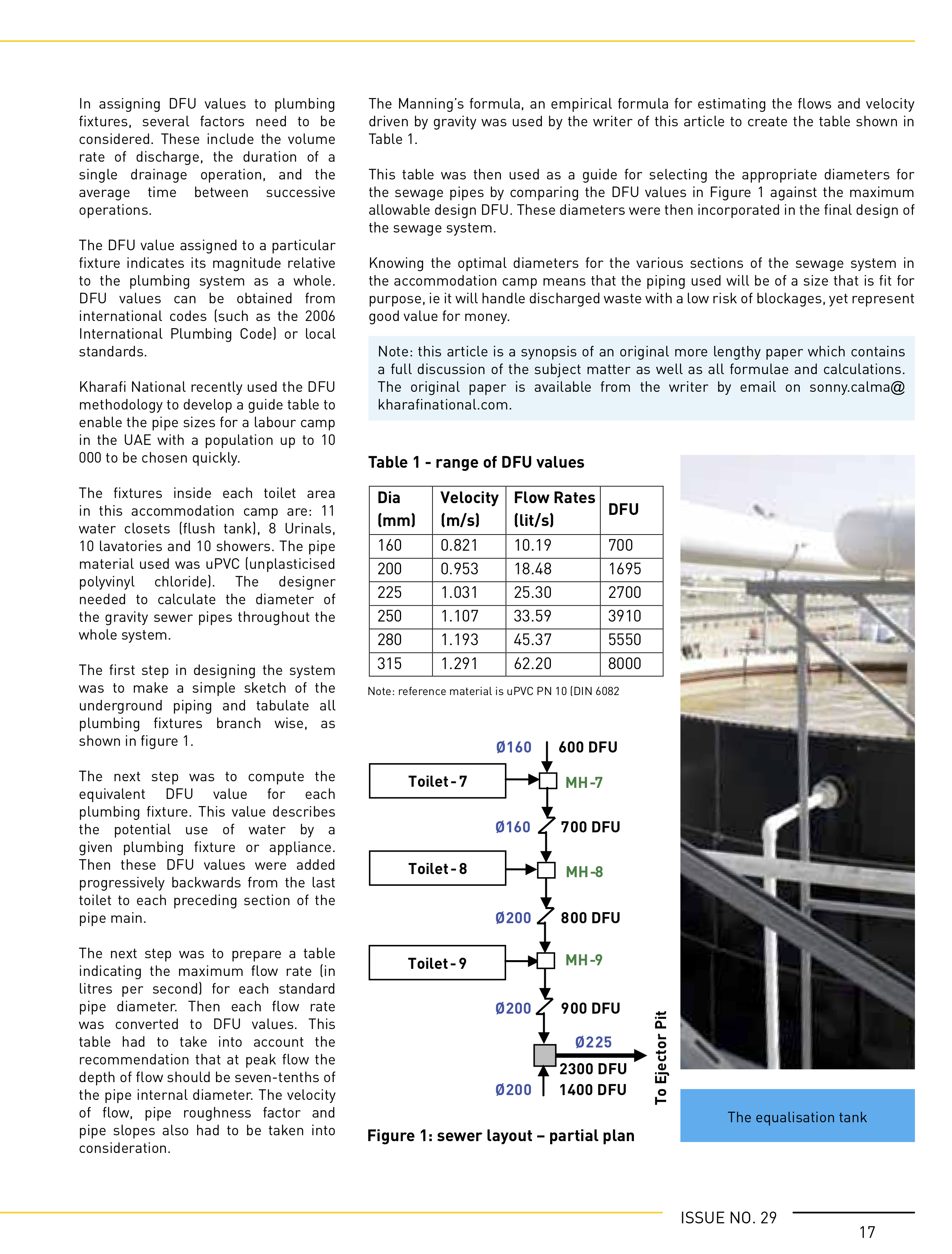 In assigning DFU values to plumbing fixtures, several factors need to be considered. These include the volume rate of discharge, the duration of a single drainage operation, and the average time between successive operations.

The DFU value assigned to a particular fixture indicates its magnitude relative to the plumbing system as a whole. DFU values can be obtained from international codes (such as the 2006 International Plumbing Code) or local standards.

Kharafi National recently used the DFU methodology to develop a guide table to enable the pipe sizes for a labour camp in the UAE with a population up to 10 000 to be chosen quickly.

The fixtures inside each toilet area in this accommodation camp are: 11 water closets (flush tank), 8 Urinals, 10 lavatories and 10 showers. The pipe material used was uPVC (unplasticised polyvinyl chloride). The designer needed to calculate the diameter of the gravity sewer pipes throughout the whole system.

The first step in designing the system was to make a simple sketch of the underground piping and tabulate all plumbing fixtures branch wise, as shown in figure 1.

The next step was to compute the equivalent DFU value for each plumbing fixture. This value describes the potential use of water by a given plumbing fixture or appliance. Then these DFU values were added progressively backwards from the last toilet to each preceding section of the pipe main.

The next step was to prepare a table indicating the maximum flow rate (in litres per second) for each standard pipe diameter. Then each flow rate was converted to DFU values. This table had to take into account the recommendation that at peak flow the depth of flow should be seven-tenths of the pipe internal diameter. The velocity of flow, pipe roughness factor and pipe slopes also had to be taken into consideration.

The Manning's formula, an empirical formula for estimating the flows and velocity driven by gravity was used by the writer of this article to create the table shown in Table 1.

This table was then used as a guide for selecting the appropriate diameters for the sewage pipes by comparing the DFU values in Figure 1 against the maximum allowable design DFU. These diameters were then incorporated in the final design of the sewage system.

Knowing the optimal diameters for the various sections of the sewage system in the accommodation camp means that the piping used will be of a size that is fit for purpose, ie it will handle discharged waste with a low risk of blockages, yet represent good value for money.

Note: this article is a synopsis of an original more lengthy paper which contains a full discussion of the subject matter as well as all formulae and calculations. The original paper is available from the writer by email on sonny.calma@kharafinational.com.

Table 1 - range of DFU values

| Dia (mm) | Velocity (m/s) | Flow Rates (lit/s) | DFU |
|---|---|---|---|
| 160 | 0.821 | 10.19 | 700 |
| 200 | 0.953 | 18.48 | 1695 |
| 225 | 1.031 | 25.30 | 2700 |
| 250 | 1.107 | 33.59 | 3910 |
| 280 | 1.193 | 45.37 | 5550 |
| 315 | 1.291 | 62.20 | 8000 |

Note: reference material is uPVC PN 10 (DIN 6082

Ø160 600 DFU
Toilet - 7
MH-7
Ø160 700 DFU
Toilet - 8
MH-8
Ø200 800 DFU
Toilet - 9
MH-9
Ø200 900 DFU
Ø225
2300 DFU
Ø200 1400 DFU
To Ejector Pit

Figure 1: sewer layout – partial plan

The equalisation tank

ISSUE NO. 29
17